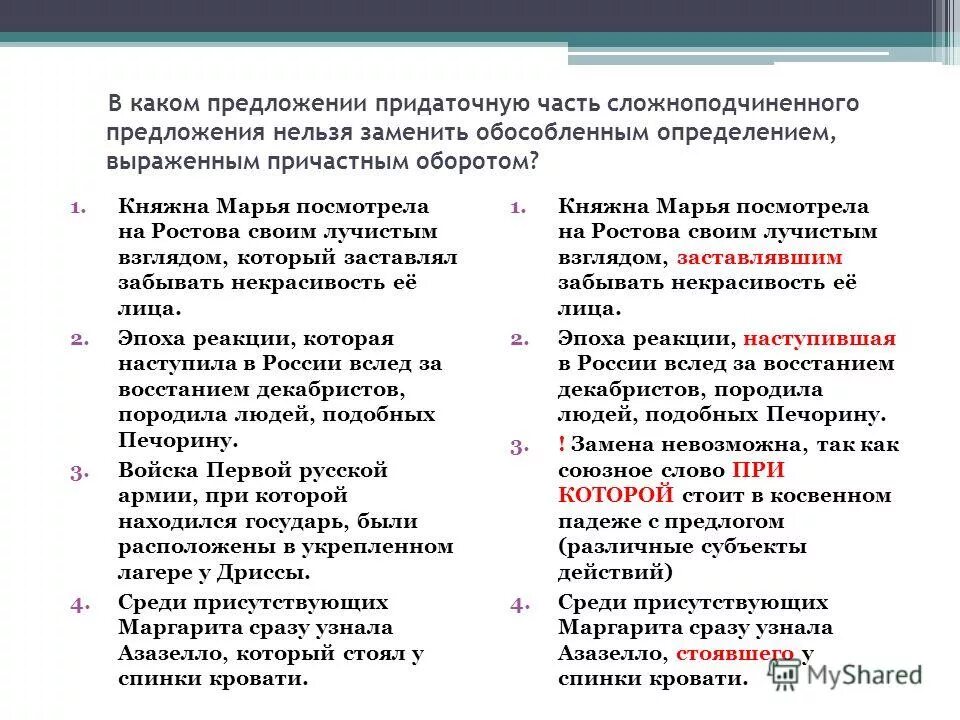 В каком предложении придаточную часть сложноподчиненного предложения нельзя заменить обособленным определением, выраженным причастным оборотом?

1. Княжна Марья посмотрела на Ростова своим лучистым взглядом, который заставлял забывать некрасивость её лица.
2. Эпоха реакции, которая наступила в России вслед за восстанием декабристов, породила людей, подобных Печорину.
3. Войска Первой русской армии, при которой находился государь, были расположены в укрепленном лагере у Дриссы.
4. Среди присутствующих Маргарита сразу узнала Азазелло, который стоял у спинки кровати.

1. Княжна Марья посмотрела на Ростова своим лучистым взглядом, заставлявшим забывать некрасивость её лица.
2. Эпоха реакции, наступившая в России вслед за восстанием декабристов, породила людей, подобных Печорину.
3. ! Замена невозможна, так как союзное слово ПРИ КОТОРОЙ стоит в косвенном падеже с предлогом (различные субъекты действий)
4. Среди присутствующих Маргарита сразу узнала Азазелло, стоявшего у спинки кровати.

MyShared